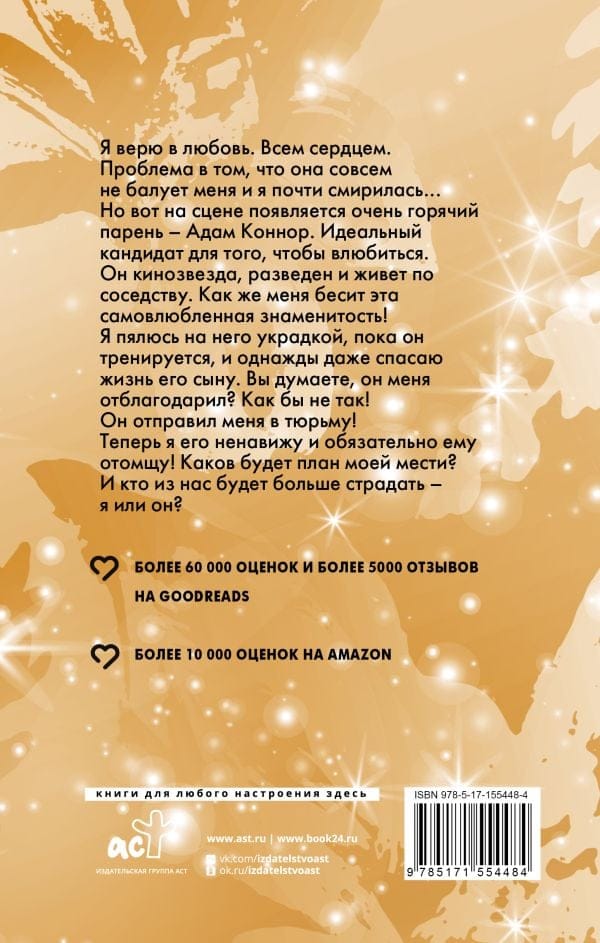 Я верю в любовь. Всем сердцем. Проблема в том, что она совсем не балует меня и я почти смирилась... Но вот на сцене появляется очень горячий парень – Адам Коннор. Идеальный кандидат для того, чтобы влюбиться. Он кинозвезда, разведен и живет по соседству. Как же меня бесит эта самовлюбленная знаменитость! Я пялюсь на него украдкой, пока он тренируется, и однажды даже спасаю жизнь его сыну. Вы думаете, он меня отблагодарил? Как бы не так! Он отправил меня в тюрьму! Теперь я его ненавижу и обязательно ему отомщу! Каков будет план моей мести? И кто из нас будет больше страдать – я или он?

БОЛЕЕ 60 000 ОЦЕНОК И БОЛЕЕ 5000 ОТЗЫВОВ НА GOODREADS

БОЛЕЕ 10 000 ОЦЕНОК НА AMAZON

книги для любого настроения здесь

аст
ИЗДАТЕЛЬСКАЯ ГРУППА АСТ

www.ast.ru | www.book24.ru
vk.com/izdatelstvoast
ok.ru/izdatelstvoast

ISBN 978-5-17-155448-4
9 785171 554484